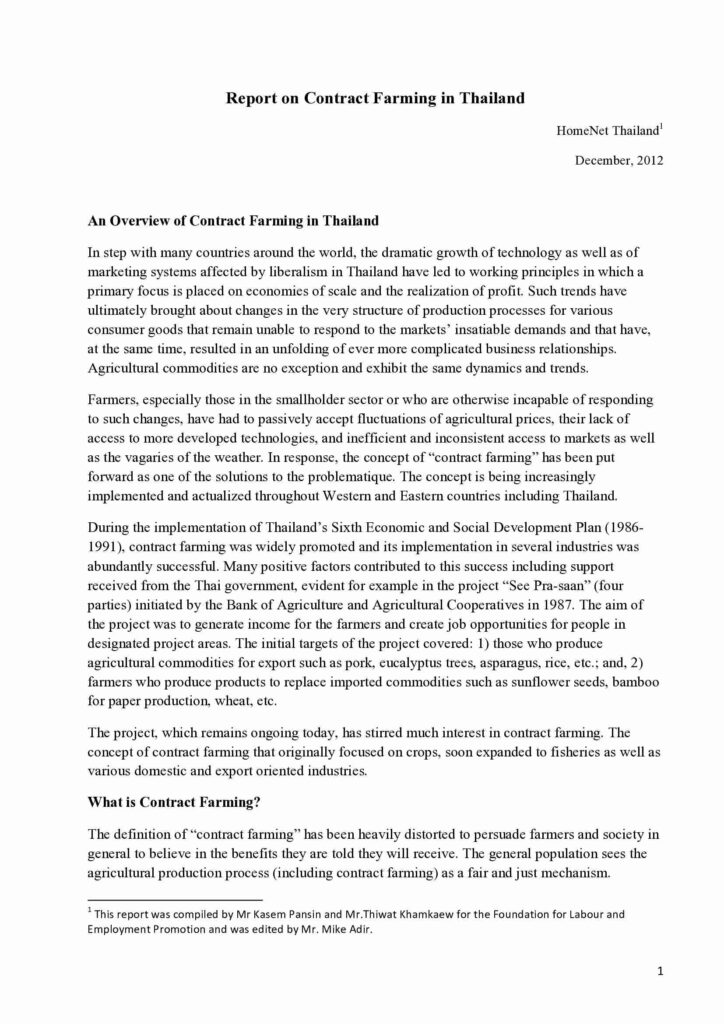 Report on Contract Farming in Thailand

HomeNet Thailand$^1$

December, 2012

An Overview of Contract Farming in Thailand

In step with many countries around the world, the dramatic growth of technology as well as of marketing systems affected by liberalism in Thailand have led to working principles in which a primary focus is placed on economies of scale and the realization of profit. Such trends have ultimately brought about changes in the very structure of production processes for various consumer goods that remain unable to respond to the markets' insatiable demands and that have, at the same time, resulted in an unfolding of ever more complicated business relationships. Agricultural commodities are no exception and exhibit the same dynamics and trends.

Farmers, especially those in the smallholder sector or who are otherwise incapable of responding to such changes, have had to passively accept fluctuations of agricultural prices, their lack of access to more developed technologies, and inefficient and inconsistent access to markets as well as the vagaries of the weather. In response, the concept of "contract farming" has been put forward as one of the solutions to the problematique. The concept is being increasingly implemented and actualized throughout Western and Eastern countries including Thailand.

During the implementation of Thailand's Sixth Economic and Social Development Plan (1986-1991), contract farming was widely promoted and its implementation in several industries was abundantly successful. Many positive factors contributed to this success including support received from the Thai government, evident for example in the project "See Pra-saan" (four parties) initiated by the Bank of Agriculture and Agricultural Cooperatives in 1987. The aim of the project was to generate income for the farmers and create job opportunities for people in designated project areas. The initial targets of the project covered: 1) those who produce agricultural commodities for export such as pork, eucalyptus trees, asparagus, rice, etc.; and, 2) farmers who produce products to replace imported commodities such as sunflower seeds, bamboo for paper production, wheat, etc.

The project, which remains ongoing today, has stirred much interest in contract farming. The concept of contract farming that originally focused on crops, soon expanded to fisheries as well as various domestic and export oriented industries.

What is Contract Farming?

The definition of "contract farming" has been heavily distorted to persuade farmers and society in general to believe in the benefits they are told they will receive. The general population sees the agricultural production process (including contract farming) as a fair and just mechanism.

$^1$ This report was compiled by Mr Kasem Pansin and Mr.Thiwat Khamkaew for the Foundation for Labour and Employment Promotion and was edited by Mr. Mike Adir.

1